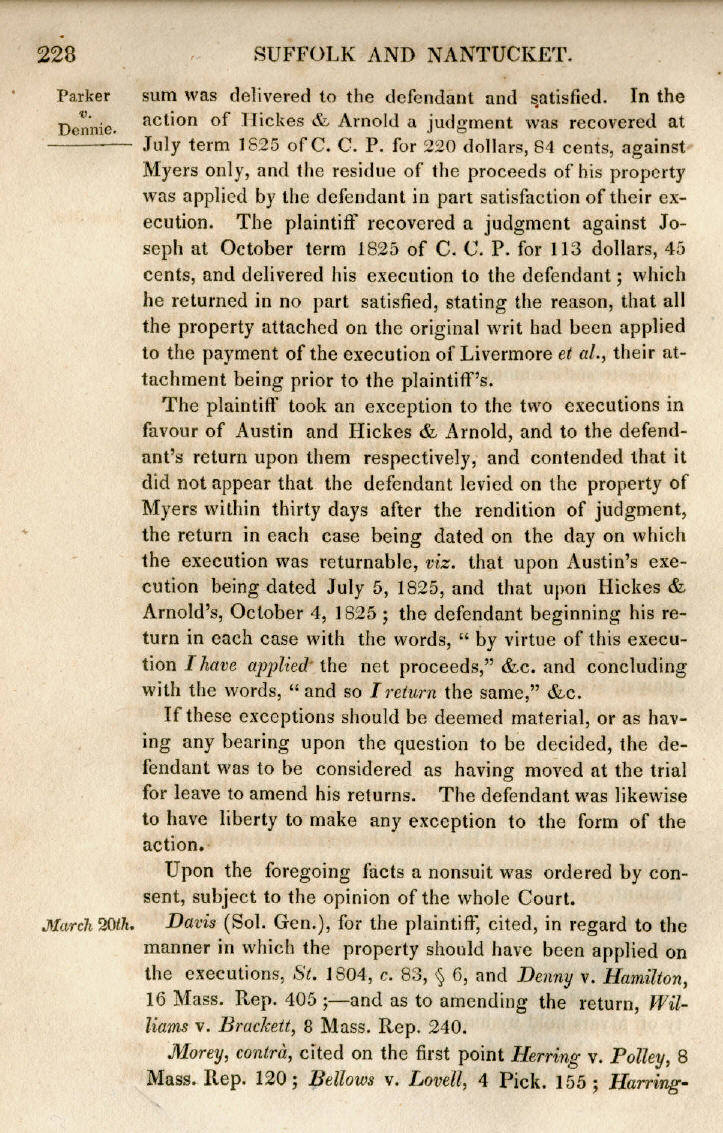 228 SUFFOLK AND NANTUCKET.

Parker v. Dennie.

sum was delivered to the defendant and satisfied. In the action of Hickes & Arnold a judgment was recovered at July term 1825 of C. C. P. for 220 dollars, 84 cents, against Myers only, and the residue of the proceeds of his property was applied by the defendant in part satisfaction of their execution. The plaintiff recovered a judgment against Joseph at October term 1825 of C. C. P. for 113 dollars, 45 cents, and delivered his execution to the defendant; which he returned in no part satisfied, stating the reason, that all the property attached on the original writ had been applied to the payment of the execution of Livermore et al., their attachment being prior to the plaintiff's.

The plaintiff took an exception to the two executions in favour of Austin and Hickes & Arnold, and to the defendant's return upon them respectively, and contended that it did not appear that the defendant levied on the property of Myers within thirty days after the rendition of judgment, the return in each case being dated on the day on which the execution was returnable, viz. that upon Austin's execution being dated July 5, 1825, and that upon Hickes & Arnold's, October 4, 1825; the defendant beginning his return in each case with the words, "by virtue of this execution I have applied the net proceeds," &c. and concluding with the words, "and so I return the same," &c.

If these exceptions should be deemed material, or as having any bearing upon the question to be decided, the defendant was to be considered as having moved at the trial for leave to amend his returns. The defendant was likewise to have liberty to make any exception to the form of the action.

Upon the foregoing facts a nonsuit was ordered by consent, subject to the opinion of the whole Court.

March 20th. Davis (Sol. Gen.), for the plaintiff, cited, in regard to the manner in which the property should have been applied on the executions, St. 1804, c. 83, § 6, and Denny v. Hamilton, 16 Mass. Rep. 405;—and as to amending the return, Williams v. Brackett, 8 Mass. Rep. 240.

Morey, contrà, cited on the first point Herring v. Polley, 8 Mass. Rep. 120; Bellows v. Lovell, 4 Pick. 155; Harring-